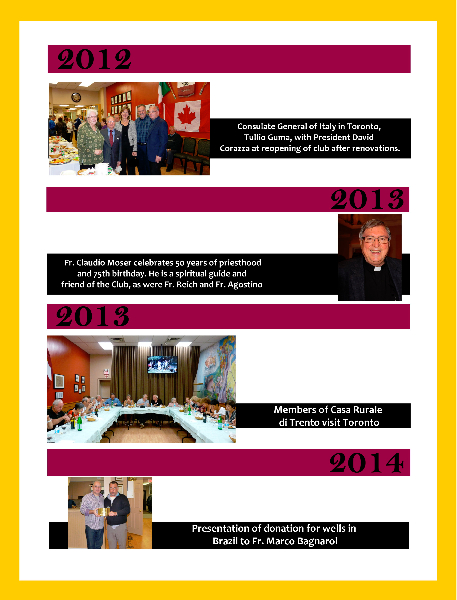 2012

Consulate General of Italy in Toronto, Tullio Guma, with President David Corazza at reopening of club after renovations.

2013

Fr. Claudio Moser celebrates 50 years of priesthood and 75th birthday. He is a spiritual guide and friend of the Club, as were Fr. Reich and Fr. Agostino

2013

Members of Casa Rurale di Trento visit Toronto

2014

Presentation of donation for wells in Brazil to Fr. Marco Bagnarol